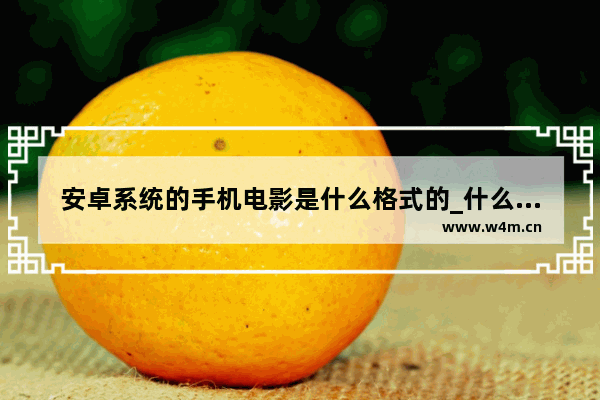 安卓系统的手机电影是什么格式的_什么...
www.w4m.cn